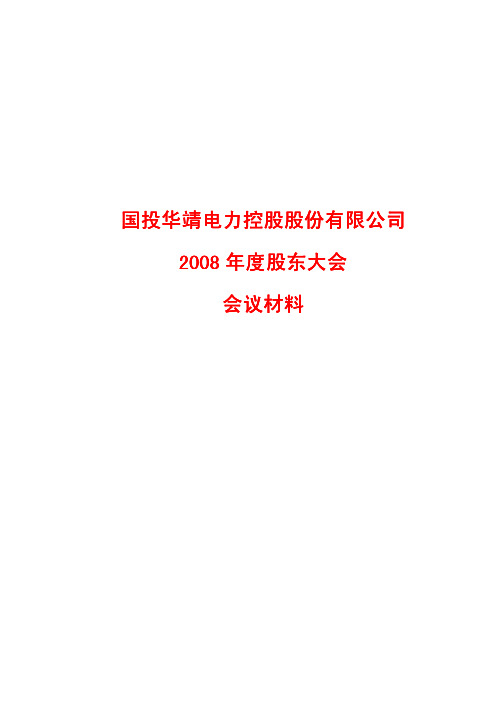 国投华靖电力控股股份有限公司

2008 年度股东大会

会议材料